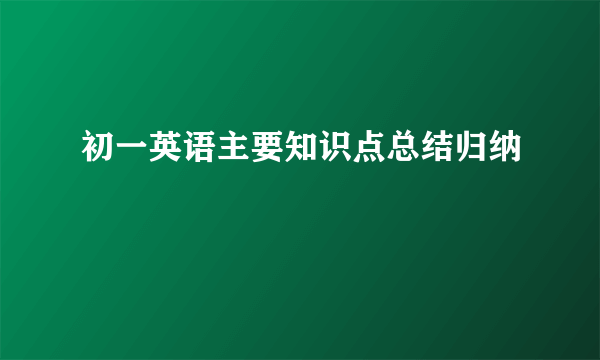 初一英语主要知识点总结归纳